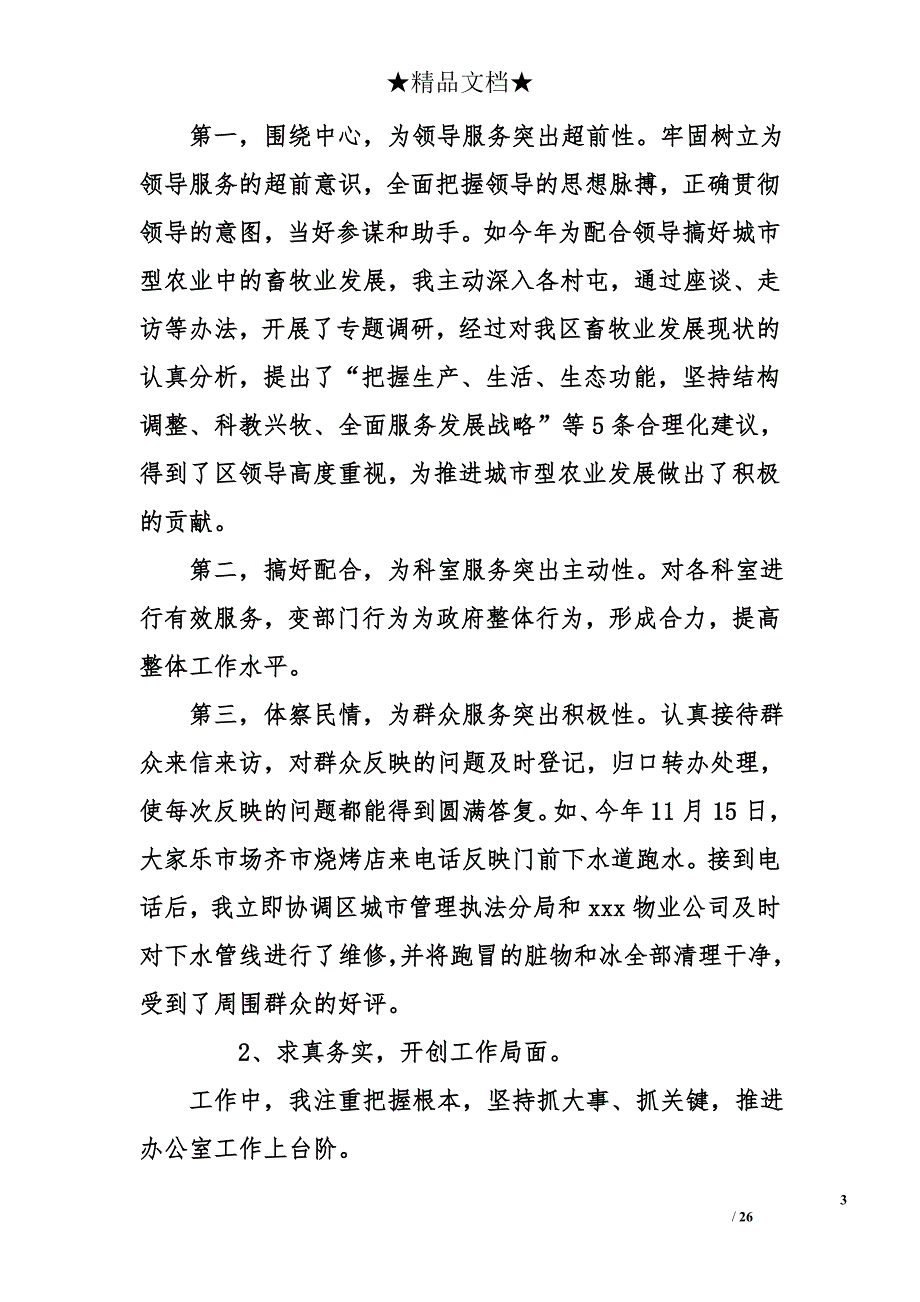 ★精品文档★

第一，围绕中心，为领导服务突出超前性。牢固树立为领导服务的超前意识，全面把握领导的思想脉搏，正确贯彻领导的意图，当好参谋和助手。如今年为配合领导搞好城市型农业中的畜牧业发展，我主动深入各村屯，通过座谈、走访等办法，开展了专题调研，经过对我区畜牧业发展现状的认真分析，提出了“把握生产、生活、生态功能，坚持结构调整、科教兴牧、全面服务发展战略”等5条合理化建议，得到了区领导高度重视，为推进城市型农业发展做出了积极的贡献。

第二，搞好配合，为科室服务突出主动性。对各科室进行有效服务，变部门行为为政府整体行为，形成合力，提高整体工作水平。

第三，体察民情，为群众服务突出积极性。认真接待群众来信来访，对群众反映的问题及时登记，归口转办处理，使每次反映的问题都能得到圆满答复。如、今年11月15日，大家乐市场齐市烧烤店来电话反映门前下水道跑水。接到电话后，我立即协调区城市管理执法分局和xxx物业公司及时对下水管线进行了维修，并将跑冒的脏物和冰全部清理干净，受到了周围群众的好评。

2、求真务实，开创工作局面。

工作中，我注重把握根本，坚持抓大事、抓关键，推进办公室工作上台阶。

3

/ 26